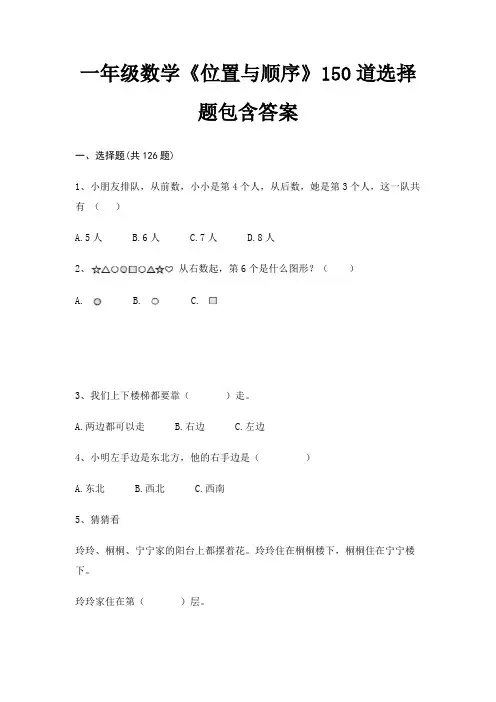 一年级数学《位置与顺序》150道选择题包含答案

一、选择题(共126题)

1、小朋友排队，从前数，小小是第4个人，从后数，她是第3个人，这一队共有（　　）

A.5人　　B.6人　　C.7人　　D.8人

2、☆△○◎□○△☆♡ 从右数起，第6个是什么图形？（　　）

A. ◎　　B. ○　　C. □

3、我们上下楼梯都要靠（　　　）走。

A.两边都可以走　　B.右边　　C.左边

4、小明左手边是东北方，他的右手边是（　　　　）

A.东北　　B.西北　　C.西南

5、猜猜看

玲玲、桐桐、宁宁家的阳台上都摆着花。玲玲住在桐桐楼下，桐桐住在宁宁楼下。

玲玲家住在第（　　　）层。